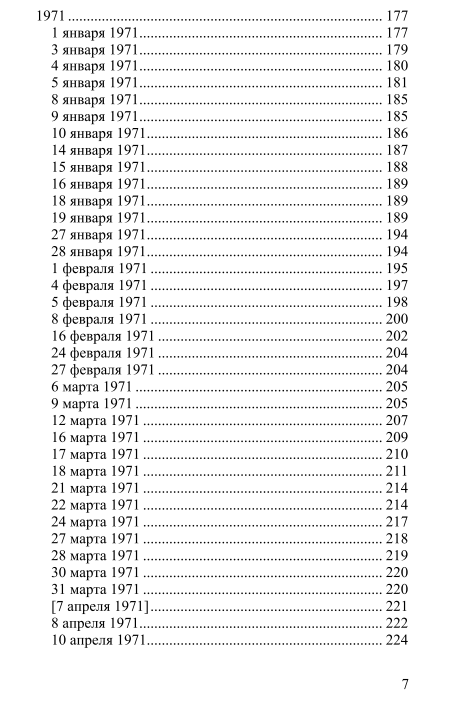 1971 .......... 177
1 января 1971 .......... 177
3 января 1971 .......... 179
4 января 1971 .......... 180
5 января 1971 .......... 181
8 января 1971 .......... 185
9 января 1971 .......... 185
10 января 1971 .......... 186
14 января 1971 .......... 187
15 января 1971 .......... 188
16 января 1971 .......... 189
18 января 1971 .......... 189
19 января 1971 .......... 189
27 января 1971 .......... 194
28 января 1971 .......... 194
1 февраля 1971 .......... 195
4 февраля 1971 .......... 197
5 февраля 1971 .......... 198
8 февраля 1971 .......... 200
16 февраля 1971 .......... 202
24 февраля 1971 .......... 204
27 февраля 1971 .......... 204
6 марта 1971 .......... 205
9 марта 1971 .......... 205
12 марта 1971 .......... 207
16 марта 1971 .......... 209
17 марта 1971 .......... 210
18 марта 1971 .......... 211
21 марта 1971 .......... 214
22 марта 1971 .......... 214
24 марта 1971 .......... 217
27 марта 1971 .......... 218
28 марта 1971 .......... 219
30 марта 1971 .......... 220
31 марта 1971 .......... 220
[7 апреля 1971] .......... 221
8 апреля 1971 .......... 222
10 апреля 1971 .......... 224

7